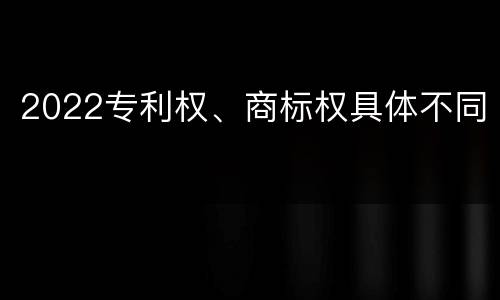 2022专利权、商标权具体不同